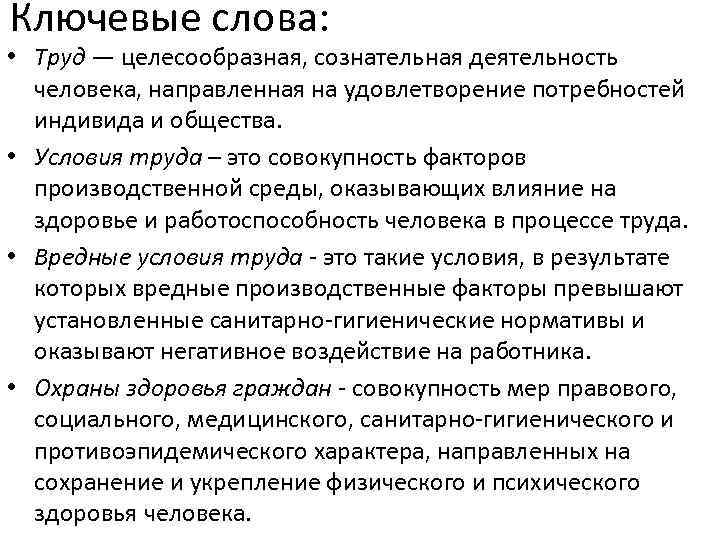 Ключевые слова:

• Труд — целесообразная, сознательная деятельность человека, направленная на удовлетворение потребностей индивида и общества.

• Условия труда – это совокупность факторов производственной среды, оказывающих влияние на здоровье и работоспособность человека в процессе труда.

• Вредные условия труда - это такие условия, в результате которых вредные производственные факторы превышают установленные санитарно-гигиенические нормативы и оказывают негативное воздействие на работника.

• Охраны здоровья граждан - совокупность мер правового, социального, медицинского, санитарно-гигиенического и противоэпидемического характера, направленных на сохранение и укрепление физического и психического здоровья человека.